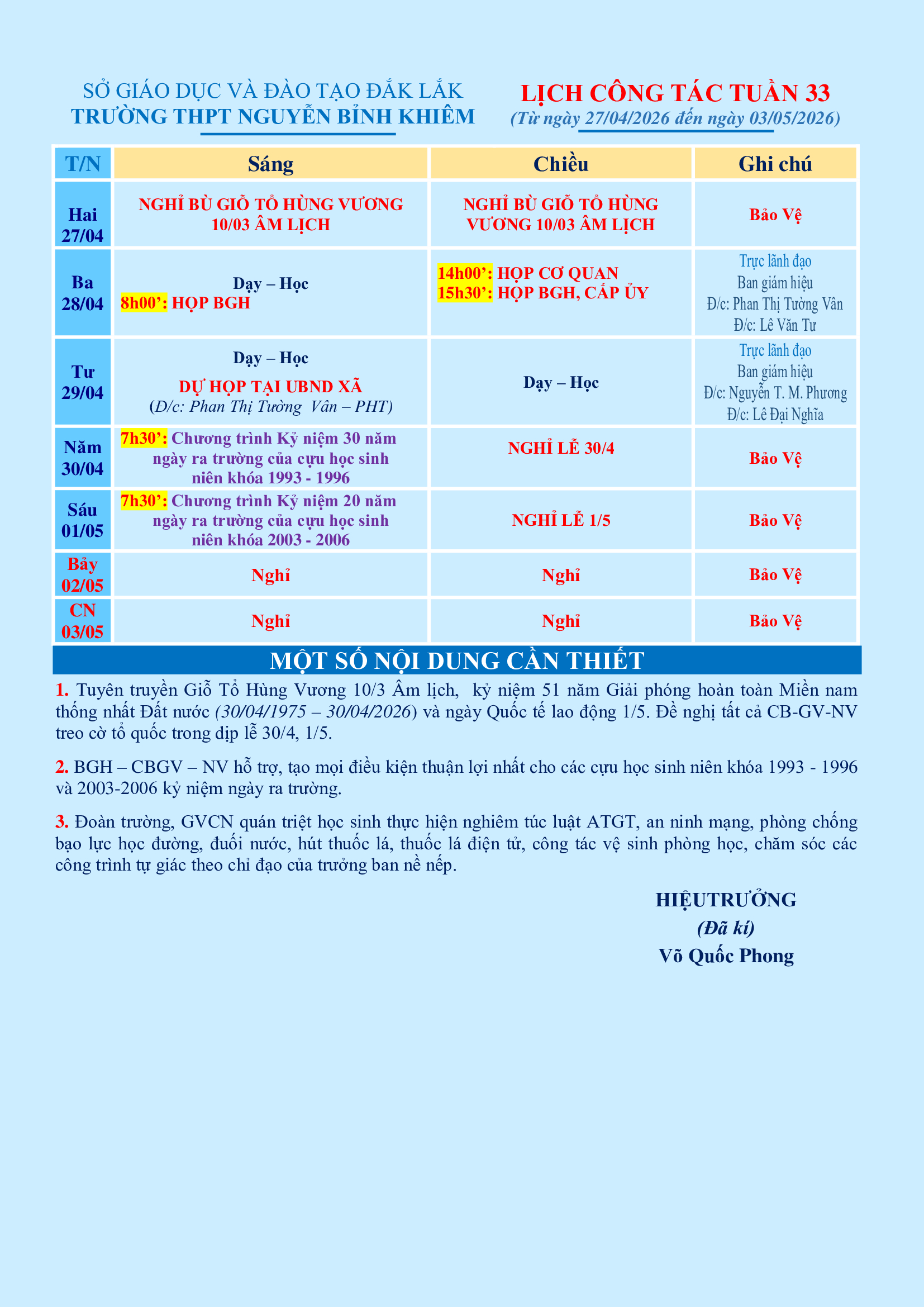 SỞ GIÁO DỤC VÀ ĐÀO TẠO ĐẮK LẮK
TRƯỜNG THPT NGUYỄN BỈNH KHIÊM

LỊCH CÔNG TÁC TUẦN 33
(Từ ngày 27/04/2026 đến ngày 03/05/2026)

| T/N | Sáng | Chiều | Ghi chú |
|---|---|---|---|
| Hai 27/04 | NGHỈ BÙ GIỖ TỔ HÙNG VƯƠNG 10/03 ÂM LỊCH | NGHỈ BÙ GIỖ TỔ HÙNG VƯƠNG 10/03 ÂM LỊCH | Bảo Vệ |
| Ba 28/04 | Dạy – Học 8h00': HỌP BGH | 14h00': HỌP CƠ QUAN 15h30': HỌP BGH, CẤP ỦY | Trực lãnh đạo Ban giám hiệu Đ/c: Phan Thị Tường Vân Đ/c: Lê Văn Tư |
| Tư 29/04 | Dạy – Học DỰ HỌP TẠI UBND XÃ (Đ/c: Phan Thị Tường Vân – PHT) | Dạy – Học | Trực lãnh đạo Ban giám hiệu Đ/c: Nguyễn T. M. Phương Đ/c: Lê Đại Nghĩa |
| Năm 30/04 | 7h30': Chương trình Kỷ niệm 30 năm ngày ra trường của cựu học sinh niên khóa 1993 - 1996 | NGHỈ LỄ 30/4 | Bảo Vệ |
| Sáu 01/05 | 7h30': Chương trình Kỷ niệm 20 năm ngày ra trường của cựu học sinh niên khóa 2003 - 2006 | NGHỈ LỄ 1/5 | Bảo Vệ |
| Bảy 02/05 | Nghỉ | Nghỉ | Bảo Vệ |
| CN 03/05 | Nghỉ | Nghỉ | Bảo Vệ |

MỘT SỐ NỘI DUNG CẦN THIẾT

1. Tuyên truyền Giỗ Tổ Hùng Vương 10/3 Âm lịch, kỷ niệm 51 năm Giải phóng hoàn toàn Miền nam thống nhất Đất nước (30/04/1975 – 30/04/2026) và ngày Quốc tế lao động 1/5. Đề nghị tất cả CB-GV-NV treo cờ tổ quốc trong dịp lễ 30/4, 1/5.

2. BGH – CBGV – NV hỗ trợ, tạo mọi điều kiện thuận lợi nhất cho các cựu học sinh niên khóa 1993 - 1996 và 2003-2006 kỷ niệm ngày ra trường.

3. Đoàn trường, GVCN quán triệt học sinh thực hiện nghiêm túc luật ATGT, an ninh mạng, phòng chống bạo lực học đường, đuối nước, hút thuốc lá, thuốc lá điện tử, công tác vệ sinh phòng học, chăm sóc các công trình tự giác theo chỉ đạo của trưởng ban nề nếp.

HIỆUTRƯỞNG
(Đã kí)
Võ Quốc Phong